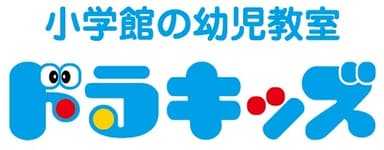 小学館の幼児教室

ドラキッズ